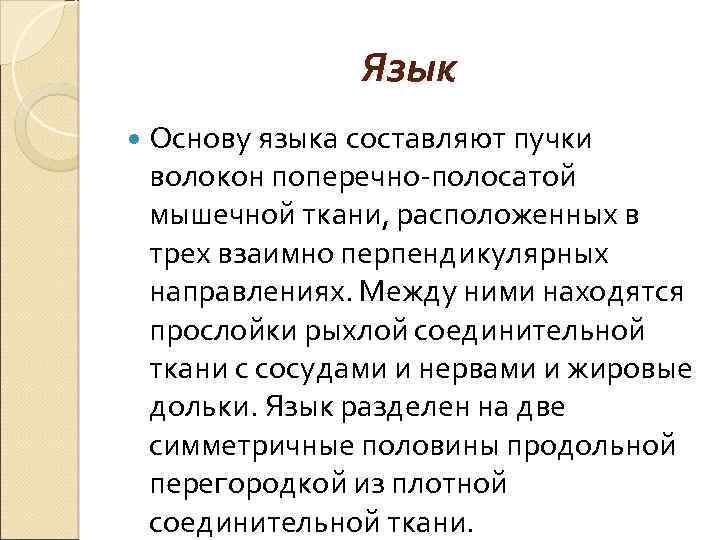 Язык

Основу языка составляют пучки волокон поперечно-полосатой мышечной ткани, расположенных в трех взаимно перпендикулярных направлениях. Между ними находятся прослойки рыхлой соединительной ткани с сосудами и нервами и жировые дольки. Язык разделен на две симметричные половины продольной перегородкой из плотной соединительной ткани.